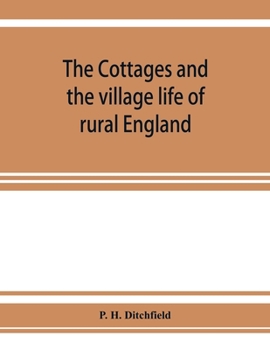 The Cottages and the village life of rural England

P. H. Ditchfield